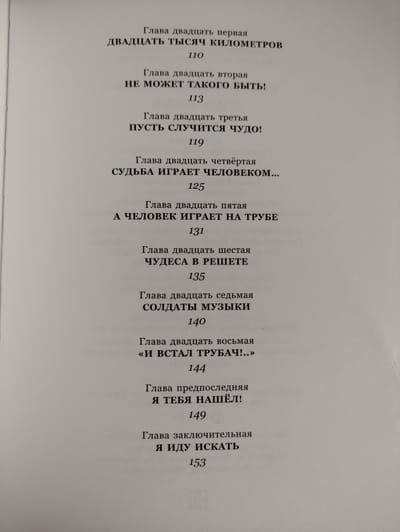 Глава двадцать первая
ДВАДЦАТЬ ТЫСЯЧ КИЛОМЕТРОВ
110

Глава двадцать вторая
НЕ МОЖЕТ ТАКОГО БЫТЬ!
113

Глава двадцать третья
ПУСТЬ СЛУЧИТСЯ ЧУДО!
119

Глава двадцать четвёртая
СУДЬБА ИГРАЕТ ЧЕЛОВЕКОМ...
125

Глава двадцать пятая
А ЧЕЛОВЕК ИГРАЕТ НА ТРУБЕ
131

Глава двадцать шестая
ЧУДЕСА В РЕШЕТЕ
135

Глава двадцать седьмая
СОЛДАТЫ МУЗЫКИ
140

Глава двадцать восьмая
«И ВСТАЛ ТРУБАЧ!..»
144

Глава предпоследняя
Я ТЕБЯ НАШЁЛ!
149

Глава заключительная
Я ИДУ ИСКАТЬ
153